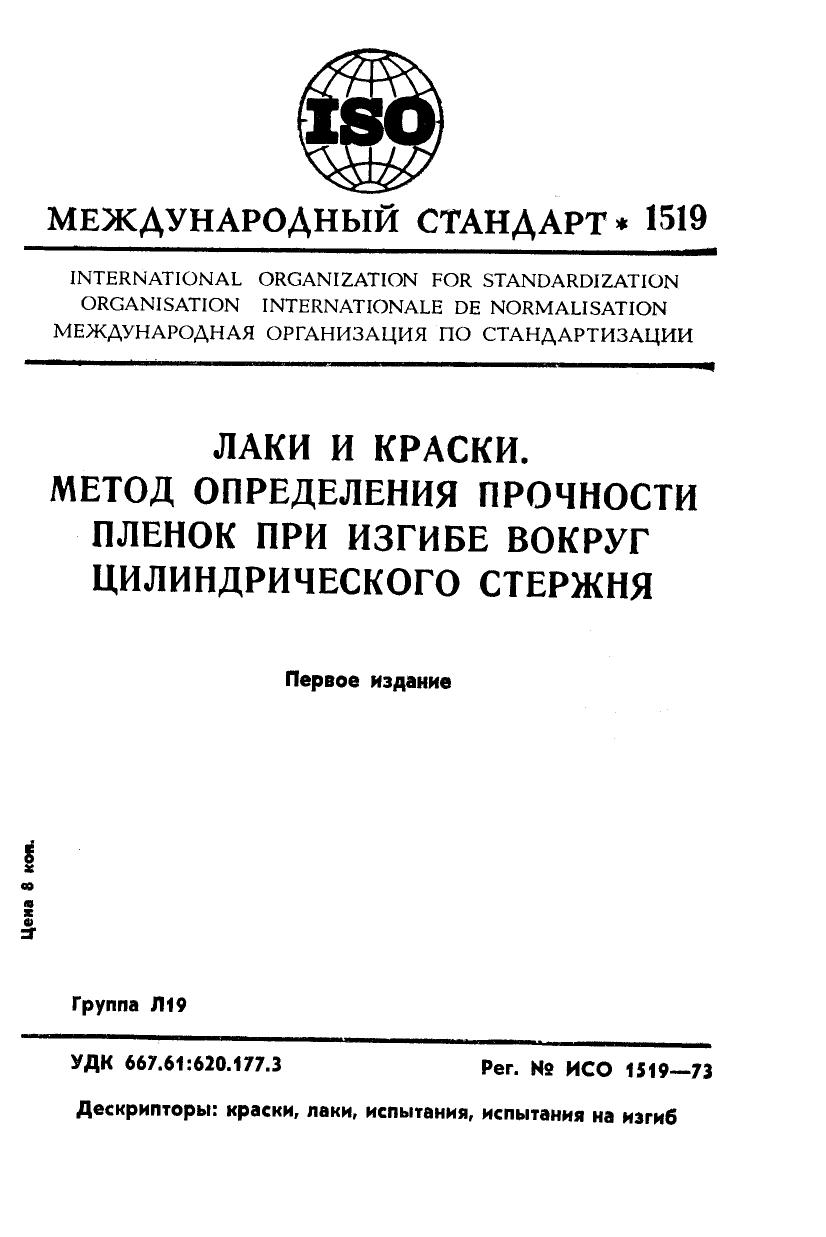 ISO

МЕЖДУНАРОДНЫЙ СТАНДАРТ * 1519

INTERNATIONAL ORGANIZATION FOR STANDARDIZATION
ORGANISATION INTERNATIONALE DE NORMALISATION
МЕЖДУНАРОДНАЯ ОРГАНИЗАЦИЯ ПО СТАНДАРТИЗАЦИИ

ЛАКИ И КРАСКИ.
МЕТОД ОПРЕДЕЛЕНИЯ ПРОЧНОСТИ ПЛЕНОК ПРИ ИЗГИБЕ ВОКРУГ ЦИЛИНДРИЧЕСКОГО СТЕРЖНЯ

Первое издание

Цена 8 коп.

Группа Л19

УДК 667.61:620.177.3

Рег. № ИСО 1519—73

Дескрипторы: краски, лаки, испытания, испытания на изгиб